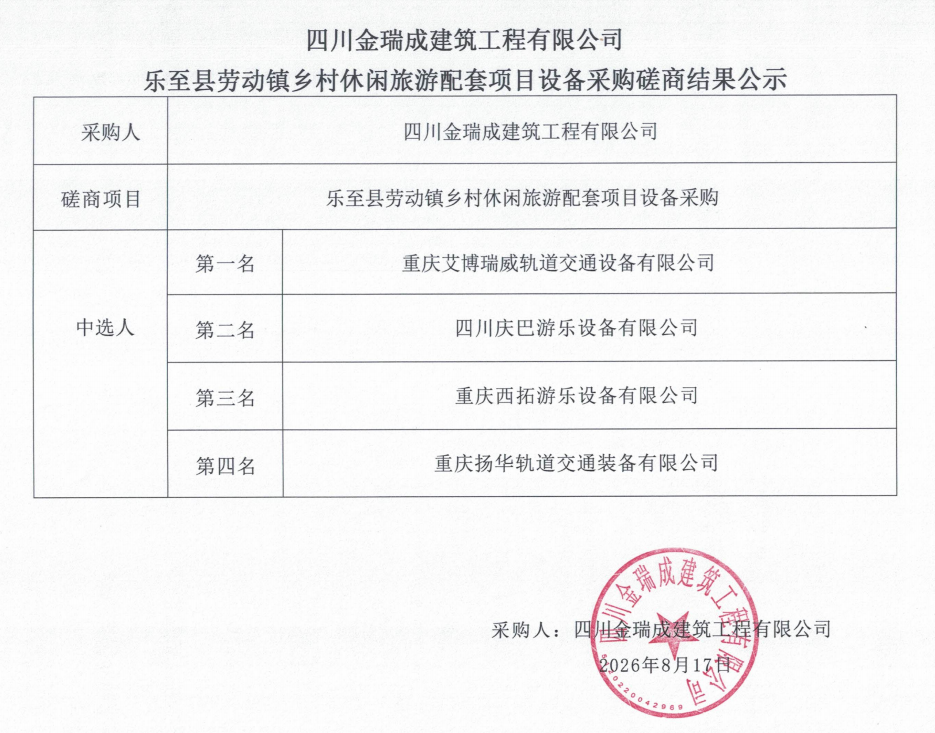 四川金瑞成建筑工程有限公司
乐至县劳动镇乡村休闲旅游配套项目设备采购磋商结果公示

| 采购人 | 四川金瑞成建筑工程有限公司 | |
|---|---|---|
| 磋商项目 | 乐至县劳动镇乡村休闲旅游配套项目设备采购 | |
| 中选人 | 第一名 | 重庆艾博瑞威轨道交通设备有限公司 |
| | 第二名 | 四川庆巴游乐设备有限公司 |
| | 第三名 | 重庆西拓游乐设备有限公司 |
| | 第四名 | 重庆扬华轨道交通装备有限公司 |

采购人：四川金瑞成建筑工程有限公司
2026年8月17日

四川金瑞成建筑工程有限公司
0220042969